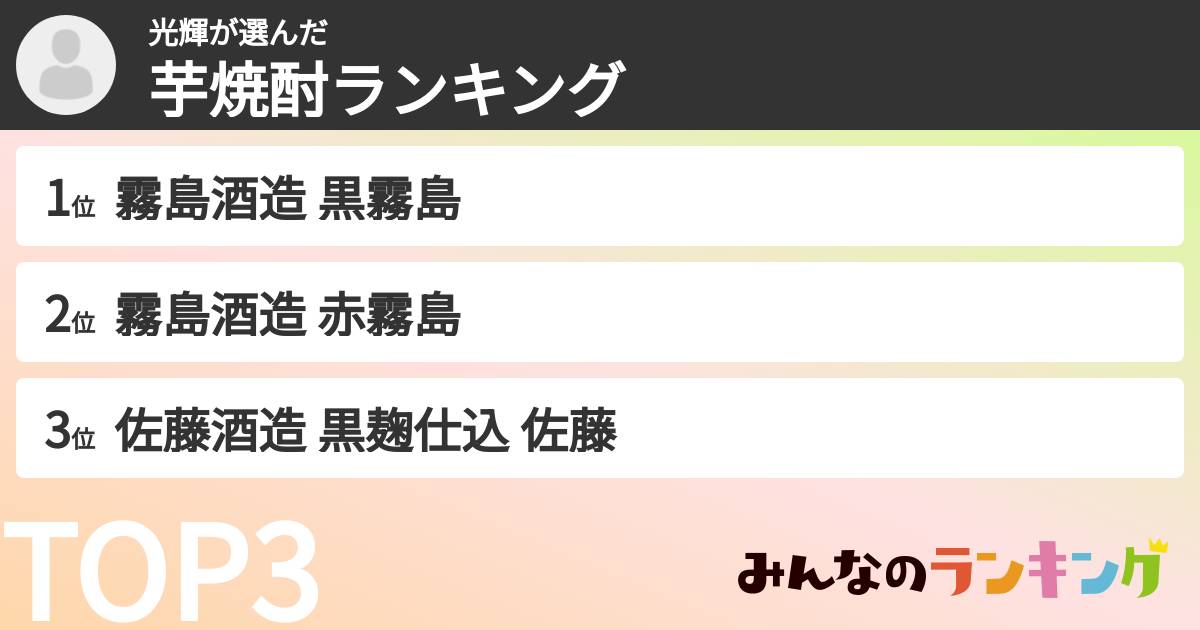 光輝が選んだ
芋焼酎ランキング

1位 霧島酒造 黒霧島

2位 霧島酒造 赤霧島

3位 佐藤酒造 黒麹仕込 佐藤

TOP3

みんなのランキング